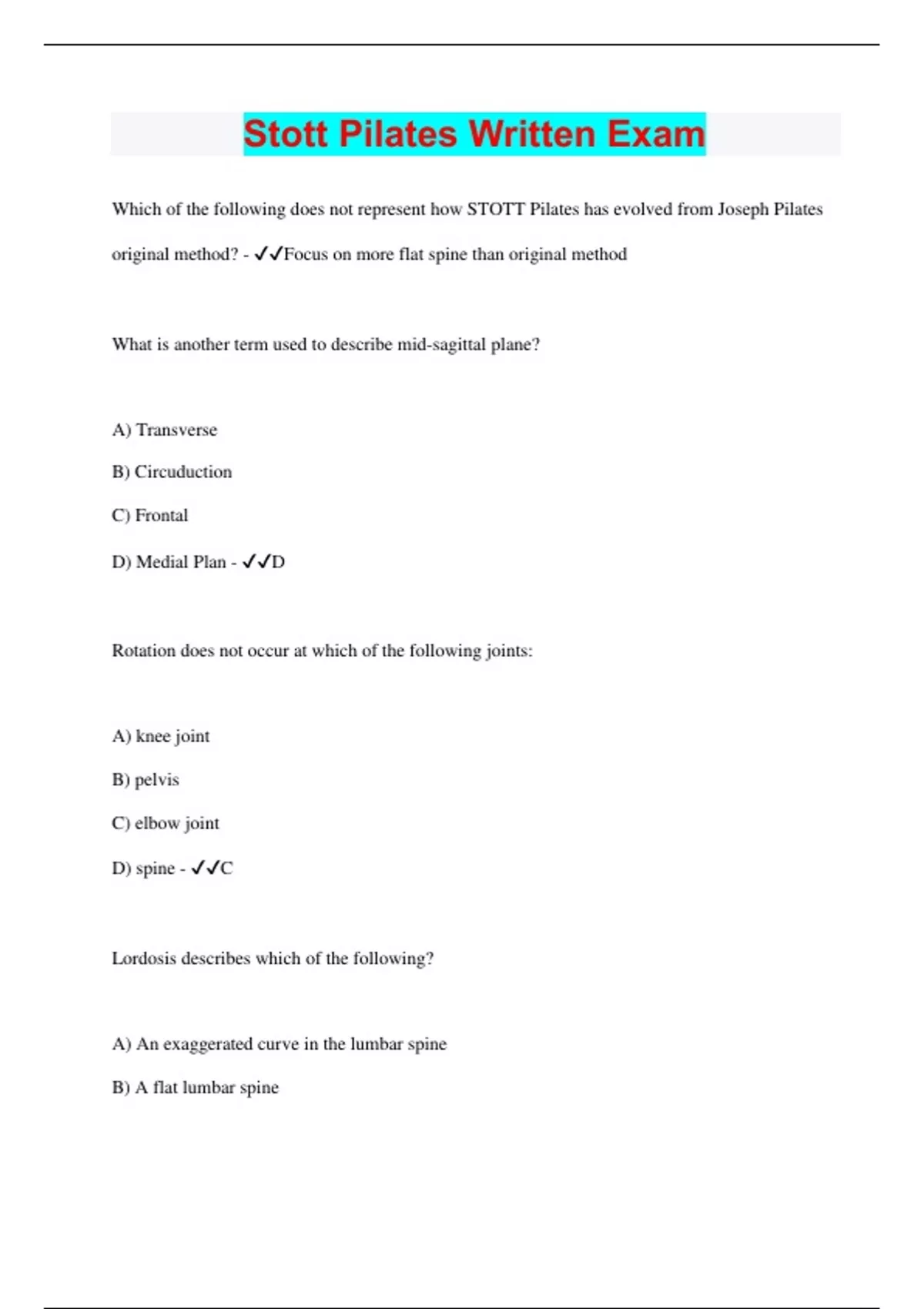 Stott Pilates Written Exam

Which of the following does not represent how STOTT Pilates has evolved from Joseph Pilates original method? - ✓✓Focus on more flat spine than original method

What is another term used to describe mid-sagittal plane?

A) Transverse

B) Circuduction

C) Frontal

D) Medial Plan - ✓✓D

Rotation does not occur at which of the following joints:

A) knee joint

B) pelvis

C) elbow joint

D) spine - ✓✓C

Lordosis describes which of the following?

A) An exaggerated curve in the lumbar spine

B) A flat lumbar spine